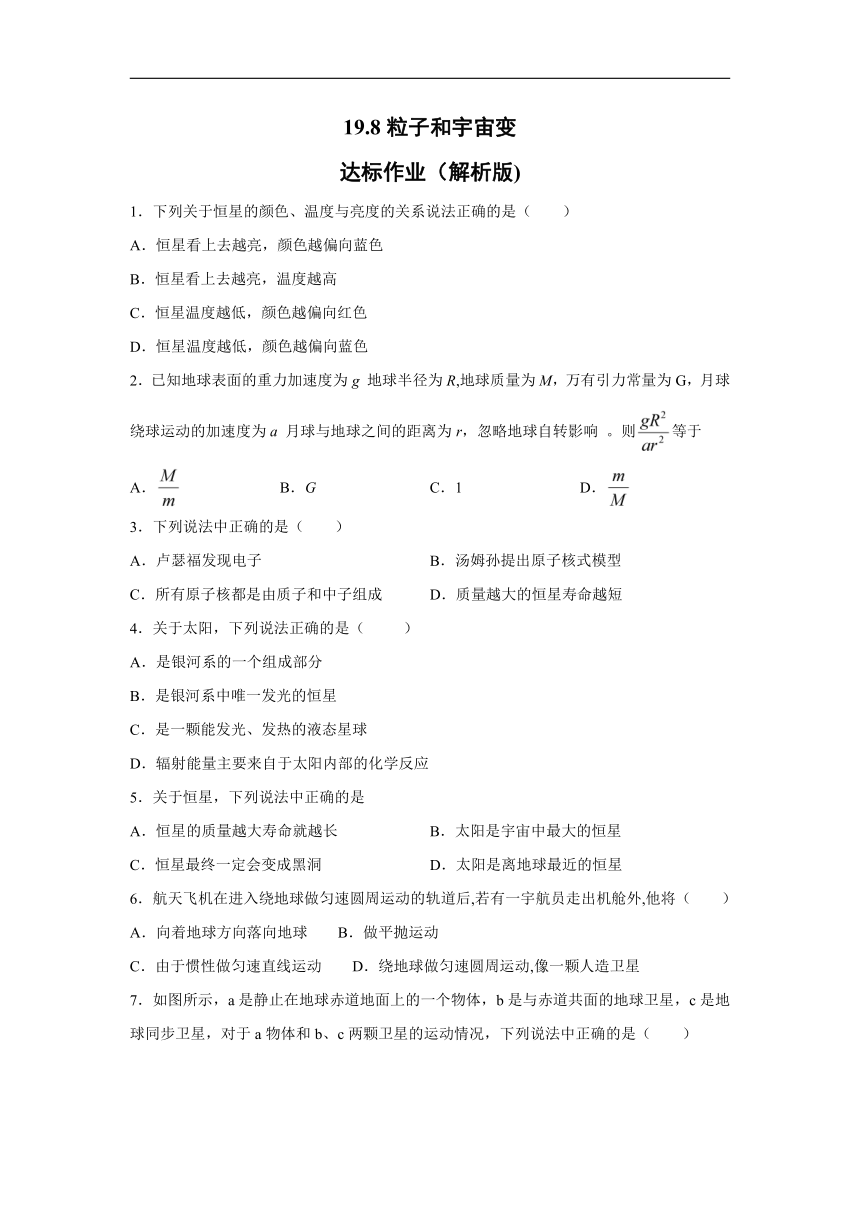 19.8 粒子和宇宙变

达标作业（解析版)

1．下列关于恒星的颜色、温度与亮度的关系说法正确的是（　　）

A．恒星看上去越亮，颜色越偏向蓝色

B．恒星看上去越亮，温度越高

C．恒星温度越低，颜色越偏向红色

D．恒星温度越低，颜色越偏向蓝色

2．已知地球表面的重力加速度为 $g$ 地球半径为 $R$,地球质量为 $M$，万有引力常量为 G，月球绕球运动的加速度为 $a$ 月球与地球之间的距离为 $r$，忽略地球自转影响 。则 $\frac{gR^2}{ar^2}$ 等于

A．$\frac{M}{m}$　　B．$G$　　C．1　　D．$\frac{m}{M}$

3．下列说法中正确的是（　　）

A．卢瑟福发现电子　　B．汤姆孙提出原子核式模型

C．所有原子核都是由质子和中子组成　　D．质量越大的恒星寿命越短

4．关于太阳，下列说法正确的是（　　）

A．是银河系的一个组成部分

B．是银河系中唯一发光的恒星

C．是一颗能发光、发热的液态星球

D．辐射能量主要来自于太阳内部的化学反应

5．关于恒星，下列说法中正确的是

A．恒星的质量越大寿命就越长　　B．太阳是宇宙中最大的恒星

C．恒星最终一定会变成黑洞　　D．太阳是离地球最近的恒星

6．航天飞机在进入绕地球做匀速圆周运动的轨道后,若有一宇航员走出机舱外,他将（　　）

A．向着地球方向落向地球　　B．做平抛运动

C．由于惯性做匀速直线运动　　D．绕地球做匀速圆周运动,像一颗人造卫星

7．如图所示，a 是静止在地球赤道地面上的一个物体，b 是与赤道共面的地球卫星，c 是地球同步卫星，对于 a 物体和 b、c 两颗卫星的运动情况，下列说法中正确的是（　　）